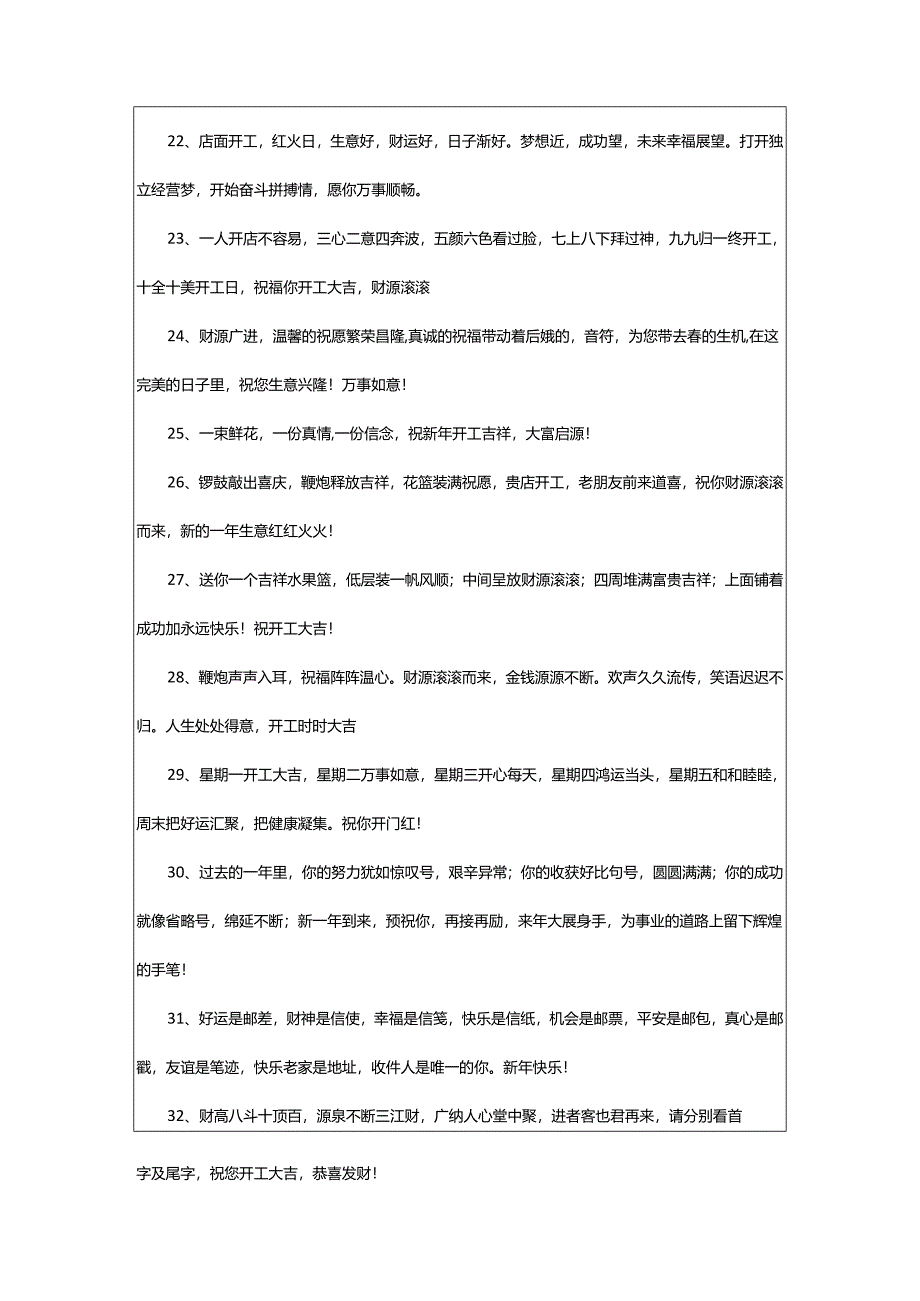 22、店面开工，红火日，生意好，财运好，日子渐好。梦想近，成功望，未来幸福展望。打开独立经营梦，开始奋斗拼搏情，愿你万事顺畅。

23、一人开店不容易，三心二意四奔波，五颜六色看过脸，七上八下拜过神，九九归一终开工，十全十美开工日，祝福你开工大吉，财源滚滚

24、财源广进，温馨的祝愿繁荣昌隆,真诚的祝福带动着后娥的，音符，为您带去春的生机,在这完美的日子里，祝您生意兴隆！万事如意！

25、一束鲜花，一份真情,一份信念，祝新年开工吉祥，大富启源！

26、锣鼓敲出喜庆，鞭炮释放吉祥，花篮装满祝愿，贵店开工，老朋友前来道喜，祝你财源滚滚而来，新的一年生意红红火火！

27、送你一个吉祥水果篮，低层装一帆风顺；中间呈放财源滚滚；四周堆满富贵吉祥；上面铺着成功加永远快乐！祝开工大吉！

28、鞭炮声声入耳，祝福阵阵温心。财源滚滚而来，金钱源源不断。欢声久久流传，笑语迟迟不归。人生处处得意，开工时时大吉

29、星期一开工大吉，星期二万事如意，星期三开心每天，星期四鸿运当头，星期五和和睦睦，周末把好运汇聚，把健康凝集。祝你开门红！

30、过去的一年里，你的努力犹如惊叹号，艰辛异常；你的收获好比句号，圆圆满满；你的成功就像省略号，绵延不断；新一年到来，预祝你，再接再励，来年大展身手，为事业的道路上留下辉煌的手笔！

31、好运是邮差，财神是信使，幸福是信笺，快乐是信纸，机会是邮票，平安是邮包，真心是邮戳，友谊是笔迹，快乐老家是地址，收件人是唯一的你。新年快乐！

32、财高八斗十顶百，源泉不断三江财，广纳人心堂中聚，进者客也君再来，请分别看首字及尾字，祝您开工大吉，恭喜发财！